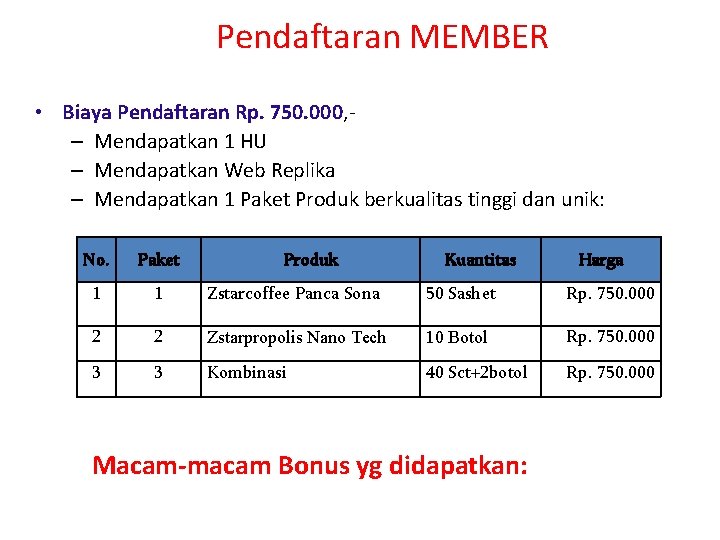 Pendaftaran MEMBER

• Biaya Pendaftaran Rp. 750.000,-
– Mendapatkan 1 HU
– Mendapatkan Web Replika
– Mendapatkan 1 Paket Produk berkualitas tinggi dan unik:

| No. | Paket | Produk | Kuantitas | Harga |
|---|---|---|---|---|
| 1 | 1 | Zstarcoffee Panca Sona | 50 Sashet | Rp. 750.000 |
| 2 | 2 | Zstarpropolis Nano Tech | 10 Botol | Rp. 750.000 |
| 3 | 3 | Kombinasi | 40 Sct+2botol | Rp. 750.000 |

Macam-macam Bonus yg didapatkan: